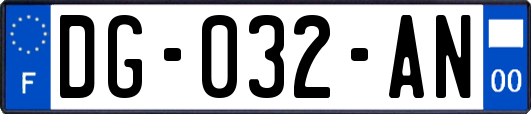 F
DG-032-AN
00